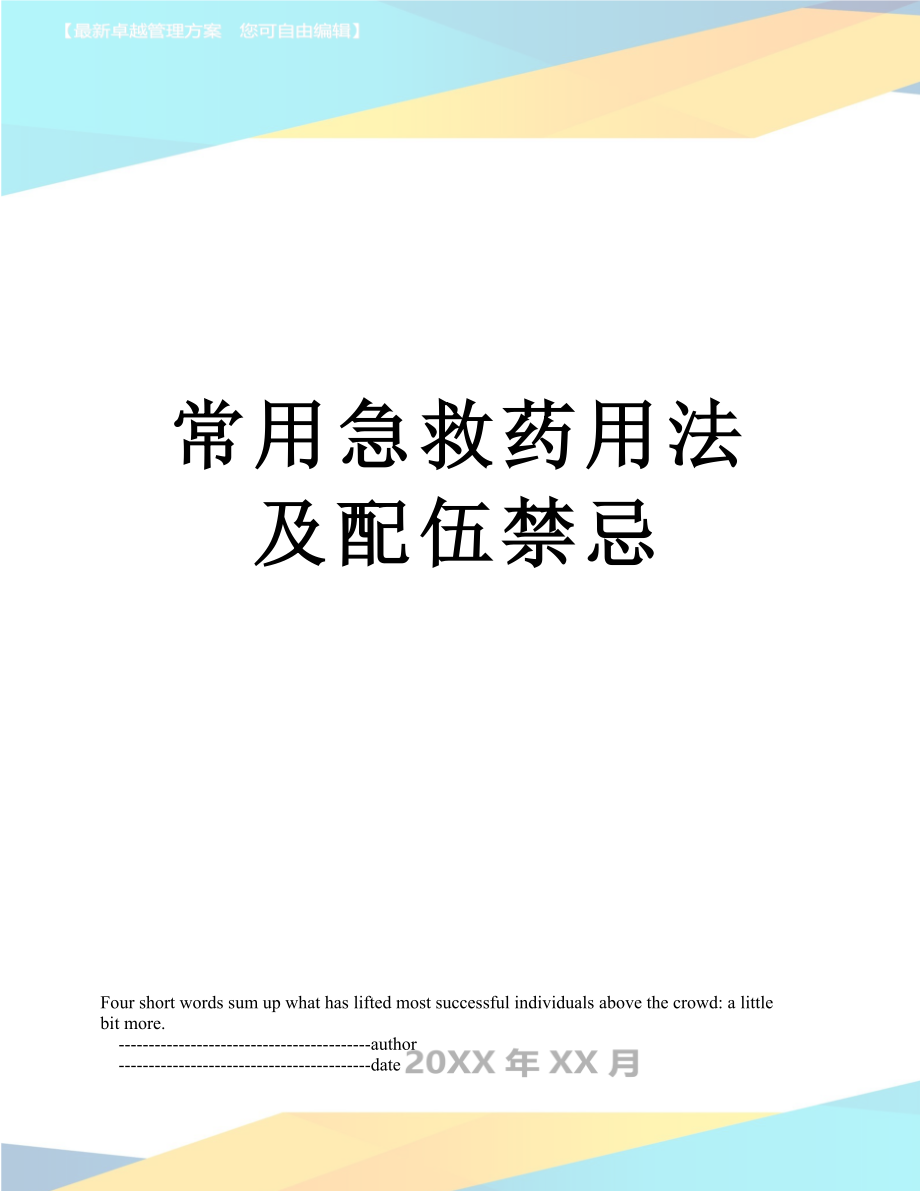 【最新卓越管理方案　您可自由编辑】

常用急救药用法
及配伍禁忌

Four short words sum up what has lifted most successful individuals above the crowd: a little bit more.

------------------------------------------author

------------------------------------------date 20XX年XX月